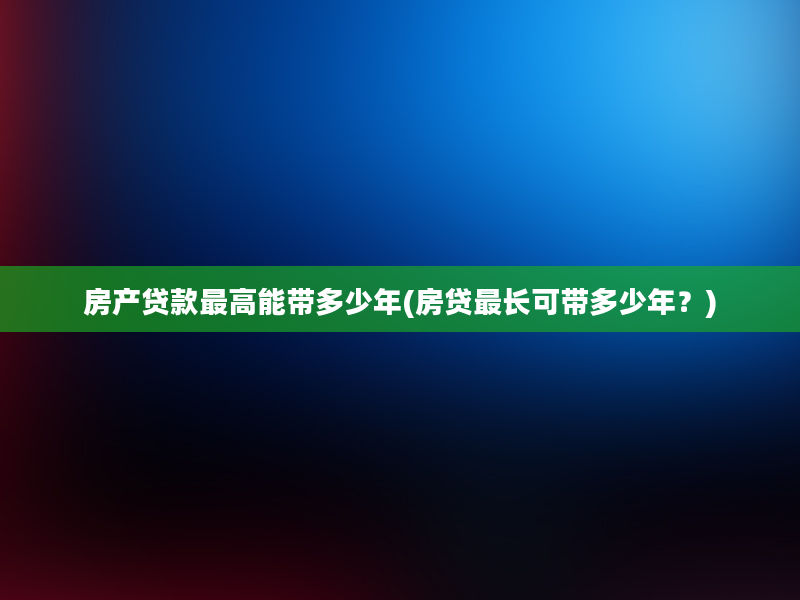 房产贷款最高能带多少年(房贷最长可带多少年？)